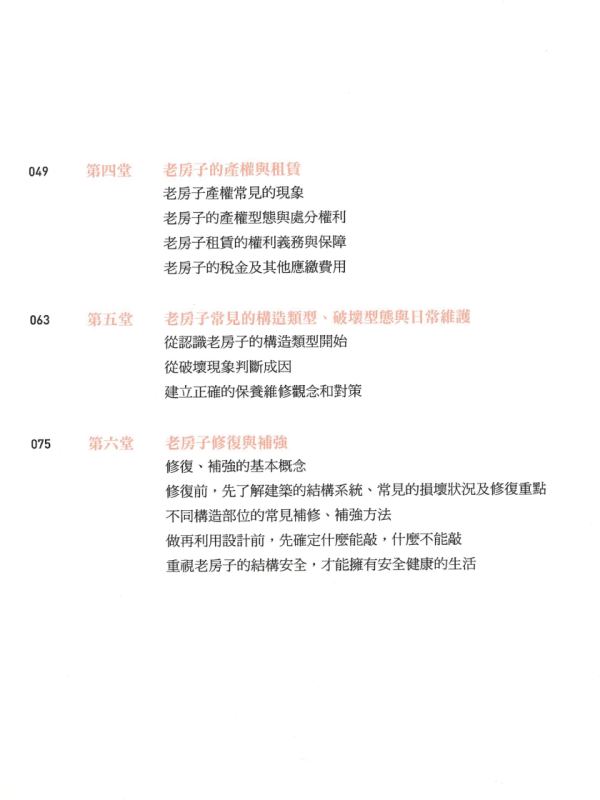 049 第四堂 老房子的產權與租賃

老房子產權常見的現象

老房子的產權型態與處分權利

老房子租賃的權利義務與保障

老房子的稅金及其他應繳費用

063 第五堂 老房子常見的構造類型、破壞型態與日常維護

從認識老房子的構造類型開始

從破壞現象判斷成因

建立正確的保養維修觀念和對策

075 第六堂 老房子修復與補強

修復、補強的基本概念

修復前，先了解建築的結構系統、常見的損壞狀況及修復重點

不同構造部位的常見補修、補強方法

做再利用設計前，先確定什麼能敲，什麼不能敲

重視老房子的結構安全，才能擁有安全健康的生活